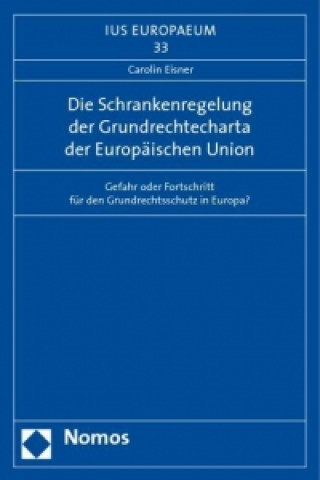 IUS EUROPAEUM
33

Carolin Eisner

Die Schrankenregelung der Grundrechtecharta der Europäischen Union

Gefahr oder Fortschritt für den Grundrechtsschutz in Europa?

Nomos